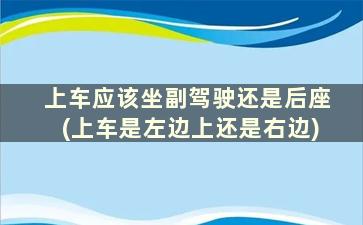 上车应该坐副驾驶还是后座
(上车是左边上还是右边)